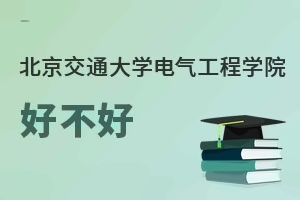 北京交通大学电气工程学院

好不好